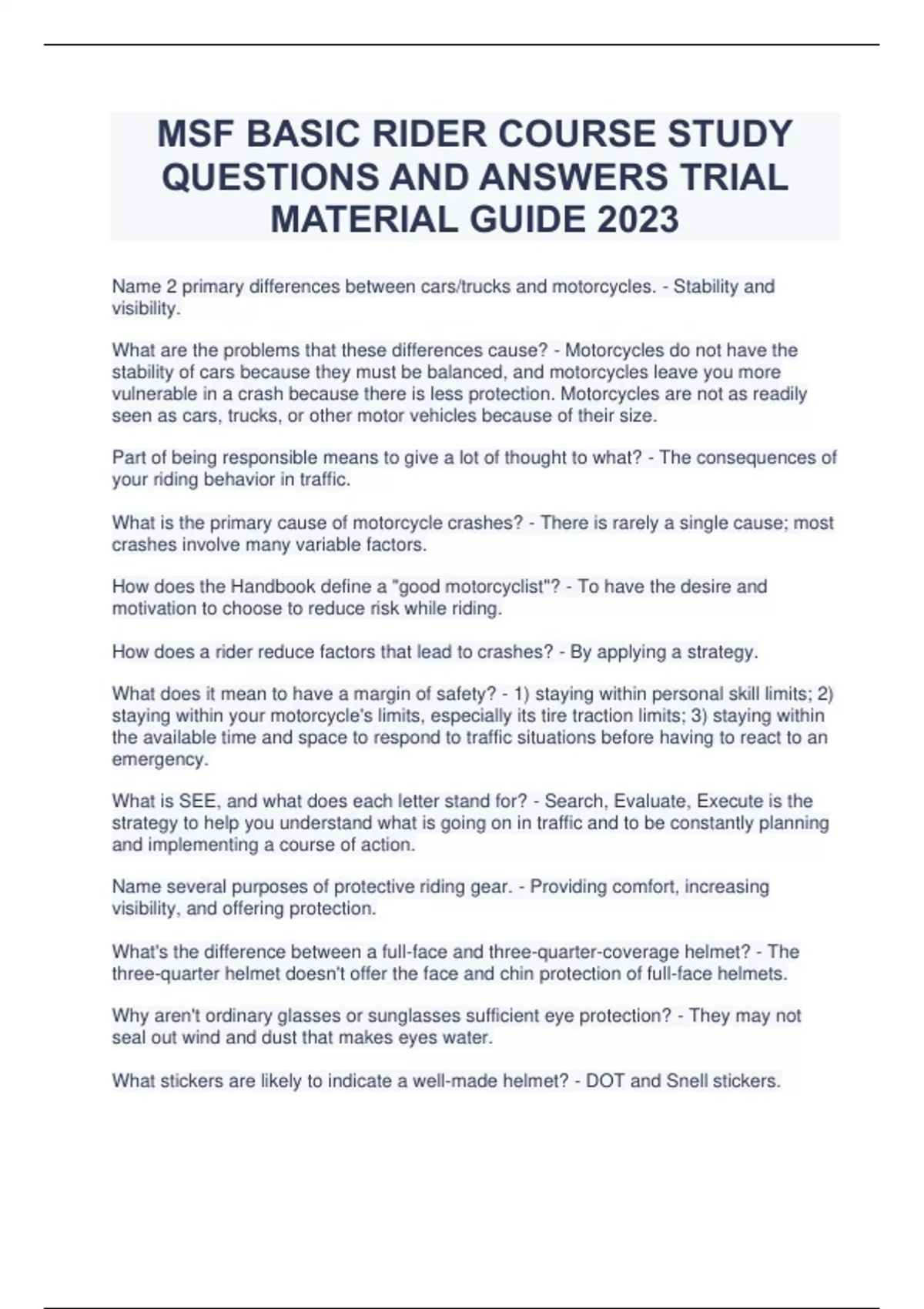 MSF BASIC RIDER COURSE STUDY QUESTIONS AND ANSWERS TRIAL MATERIAL GUIDE 2023

Name 2 primary differences between cars/trucks and motorcycles. - Stability and visibility.

What are the problems that these differences cause? - Motorcycles do not have the stability of cars because they must be balanced, and motorcycles leave you more vulnerable in a crash because there is less protection. Motorcycles are not as readily seen as cars, trucks, or other motor vehicles because of their size.

Part of being responsible means to give a lot of thought to what? - The consequences of your riding behavior in traffic.

What is the primary cause of motorcycle crashes? - There is rarely a single cause; most crashes involve many variable factors.

How does the Handbook define a "good motorcyclist"? - To have the desire and motivation to choose to reduce risk while riding.

How does a rider reduce factors that lead to crashes? - By applying a strategy.

What does it mean to have a margin of safety? - 1) staying within personal skill limits; 2) staying within your motorcycle's limits, especially its tire traction limits; 3) staying within the available time and space to respond to traffic situations before having to react to an emergency.

What is SEE, and what does each letter stand for? - Search, Evaluate, Execute is the strategy to help you understand what is going on in traffic and to be constantly planning and implementing a course of action.

Name several purposes of protective riding gear. - Providing comfort, increasing visibility, and offering protection.

What's the difference between a full-face and three-quarter-coverage helmet? - The three-quarter helmet doesn't offer the face and chin protection of full-face helmets.

Why aren't ordinary glasses or sunglasses sufficient eye protection? - They may not seal out wind and dust that makes eyes water.

What stickers are likely to indicate a well-made helmet? - DOT and Snell stickers.